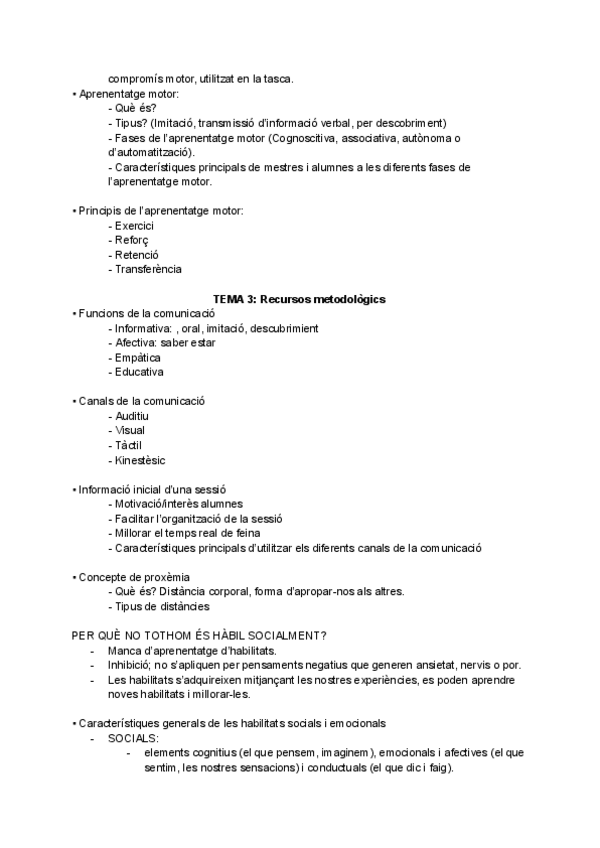 compromís motor, utilitzat en la tasca.
• Aprenentatge motor:
- Què és?
- Tipus? (Imitació, transmissió d'informació verbal, per descobriment)
- Fases de l'aprenentatge motor (Cognoscitiva, associativa, autònoma o d'automatització).
- Característiques principals de mestres i alumnes a les diferents fases de l'aprenentatge motor.

• Principis de l'aprenentatge motor:
- Exercici
- Reforç
- Retenció
- Transferència

TEMA 3: Recursos metodològics
• Funcions de la comunicació
- Informativa: , oral, imitació, descubrimient
- Afectiva: saber estar
- Empàtica
- Educativa

• Canals de la comunicació
- Auditiu
- Visual
- Tàctil
- Kinestèsic

• Informació inicial d'una sessió
- Motivació/interès alumnes
- Facilitar l'organització de la sessió
- Millorar el temps real de feina
- Característiques principals d'utilitzar els diferents canals de la comunicació

• Concepte de proxèmia
- Què és? Distància corporal, forma d'apropar-nos als altres.
- Tipus de distàncies

PER QUÈ NO TOTHOM ÉS HÀBIL SOCIALMENT?
- Manca d'aprenentatge d'habilitats.
- Inhibició; no s'apliquen per pensaments negatius que generen ansietat, nervis o por.
- Les habilitats s'adquireixen mitjançant les nostres experiències, es poden aprendre noves habilitats i millorar-les.

• Característiques generals de les habilitats socials i emocionals
- SOCIALS:
- elements cognitius (el que pensem, imaginem), emocionals i afectives (el que sentim, les nostres sensacions) i conductuals (el que dic i faig).